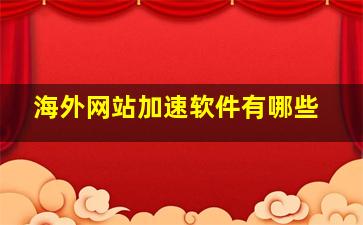 海外网站加速软件有哪些